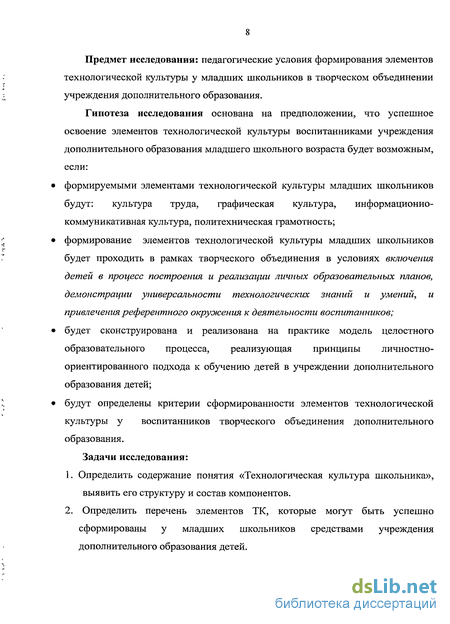 8

Предмет исследования: педагогические условия формирования элементов технологической культуры у младших школьников в творческом объединении учреждения дополнительного образования.

Гипотеза исследования основана на предположении, что успешное освоение элементов технологической культуры воспитанниками учреждения дополнительного образования младшего школьного возраста будет возможным, если:

• формируемыми элементами технологической культуры младших школьников будут: культура труда, графическая культура, информационно-коммуникативная культура, политехническая грамотность;

• формирование элементов технологической культуры младших школьников будет проходить в рамках творческого объединения в условиях включения детей в процесс построения и реализации личных образовательных планов, демонстрации универсальности технологических знаний и умений, и привлечения референтного окружения к деятельности воспитанников;

• будет сконструирована и реализована на практике модель целостного образовательного процесса, реализующая принципы личностно-ориентированного подхода к обучению детей в учреждении дополнительного образования детей;

• будут определены критерии сформированности элементов технологической культуры у воспитанников творческого объединения дополнительного образования.

Задачи исследования:

1. Определить содержание понятия «Технологическая культура школьника», выявить его структуру и состав компонентов.

2. Определить перечень элементов ТК, которые могут быть успешно сформированы у младших школьников средствами учреждения дополнительного образования детей.

dsLib.net
библиотека диссертаций